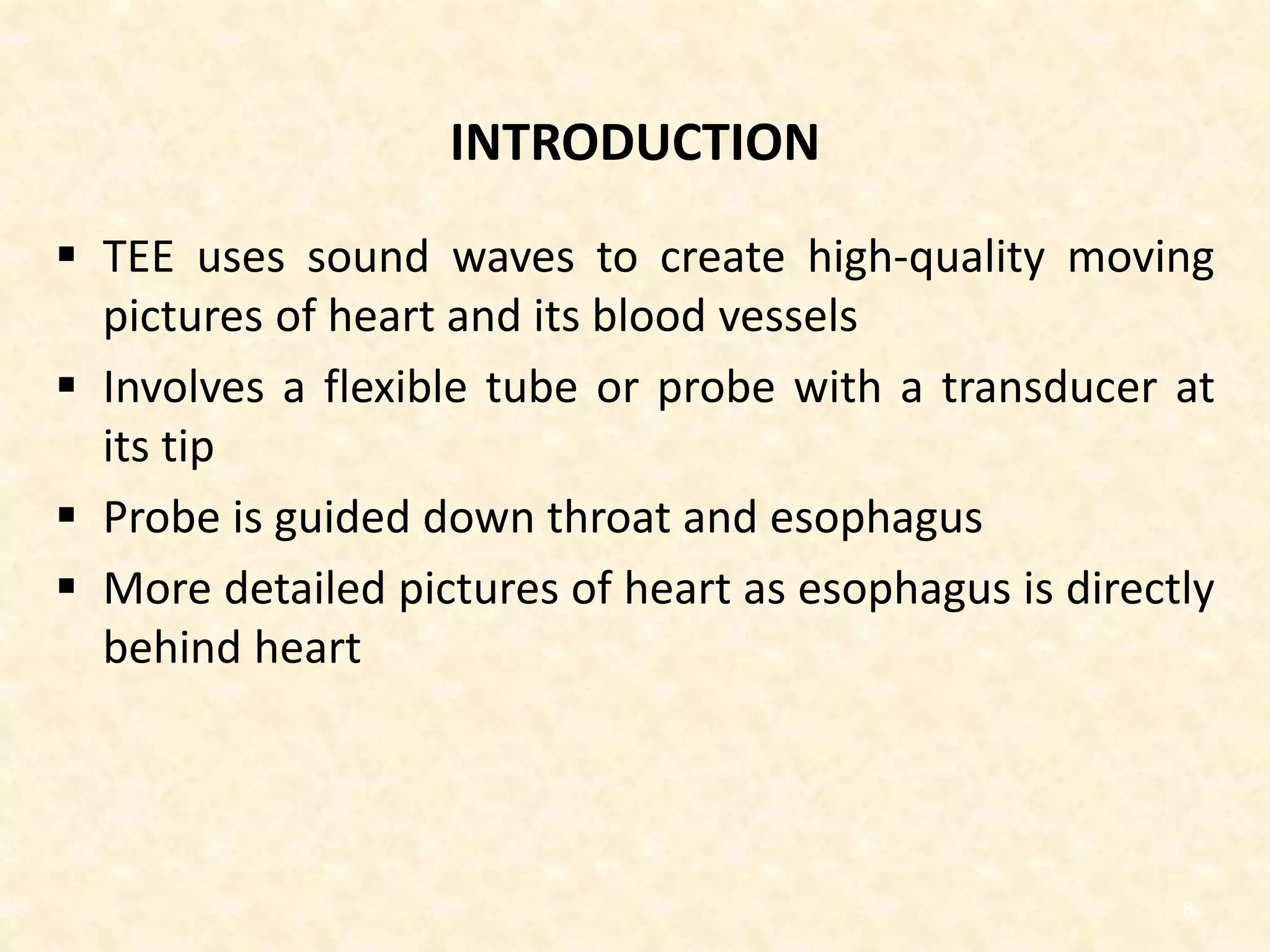 INTRODUCTION

▪ TEE uses sound waves to create high-quality moving pictures of heart and its blood vessels

▪ Involves a flexible tube or probe with a transducer at its tip

▪ Probe is guided down throat and esophagus

▪ More detailed pictures of heart as esophagus is directly behind heart

8